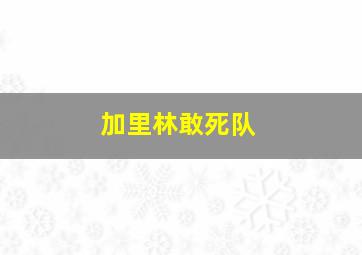 加里林敢死队